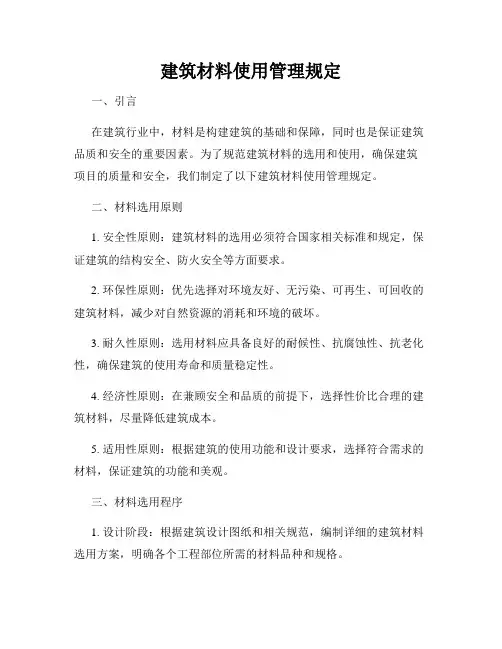 建筑材料使用管理规定

一、引言

在建筑行业中，材料是构建建筑的基础和保障，同时也是保证建筑品质和安全的重要因素。为了规范建筑材料的选用和使用，确保建筑项目的质量和安全，我们制定了以下建筑材料使用管理规定。

二、材料选用原则

1. 安全性原则：建筑材料的选用必须符合国家相关标准和规定，保证建筑的结构安全、防火安全等方面要求。

2. 环保性原则：优先选择对环境友好、无污染、可再生、可回收的建筑材料，减少对自然资源的消耗和环境的破坏。

3. 耐久性原则：选用材料应具备良好的耐候性、抗腐蚀性、抗老化性，确保建筑的使用寿命和质量稳定性。

4. 经济性原则：在兼顾安全和品质的前提下，选择性价比合理的建筑材料，尽量降低建筑成本。

5. 适用性原则：根据建筑的使用功能和设计要求，选择符合需求的材料，保证建筑的功能和美观。

三、材料选用程序

1. 设计阶段：根据建筑设计图纸和相关规范，编制详细的建筑材料选用方案，明确各个工程部位所需的材料品种和规格。